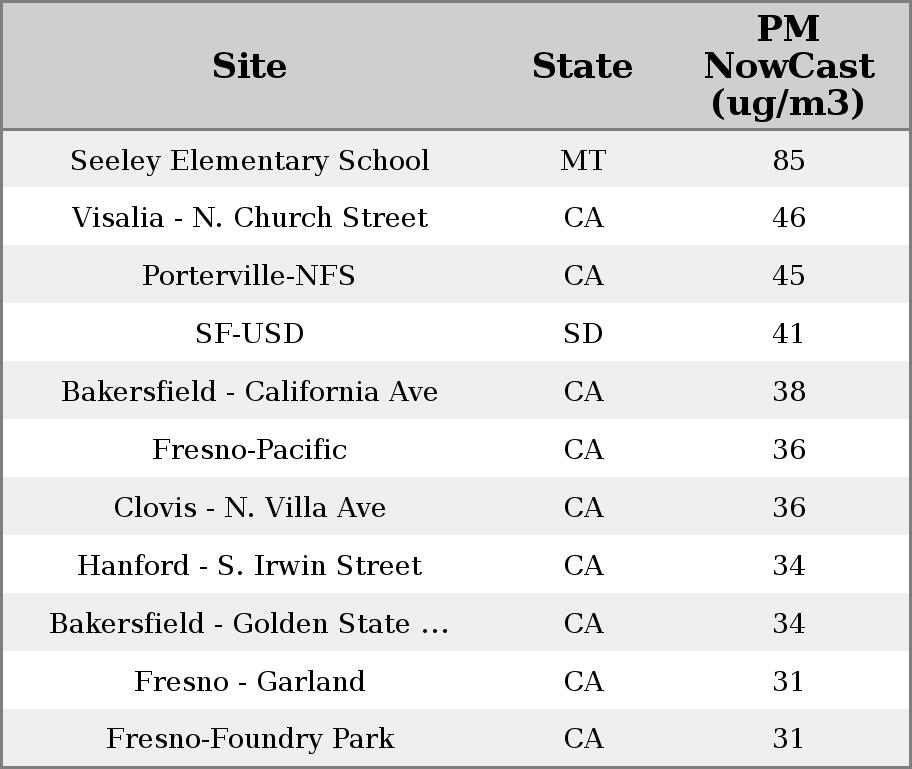 | Site | State | PM NowCast (ug/m3) |
|---|---|---|
| Seeley Elementary School | MT | 85 |
| Visalia - N. Church Street | CA | 46 |
| Porterville-NFS | CA | 45 |
| SF-USD | SD | 41 |
| Bakersfield - California Ave | CA | 38 |
| Fresno-Pacific | CA | 36 |
| Clovis - N. Villa Ave | CA | 36 |
| Hanford - S. Irwin Street | CA | 34 |
| Bakersfield - Golden State ... | CA | 34 |
| Fresno - Garland | CA | 31 |
| Fresno-Foundry Park | CA | 31 |